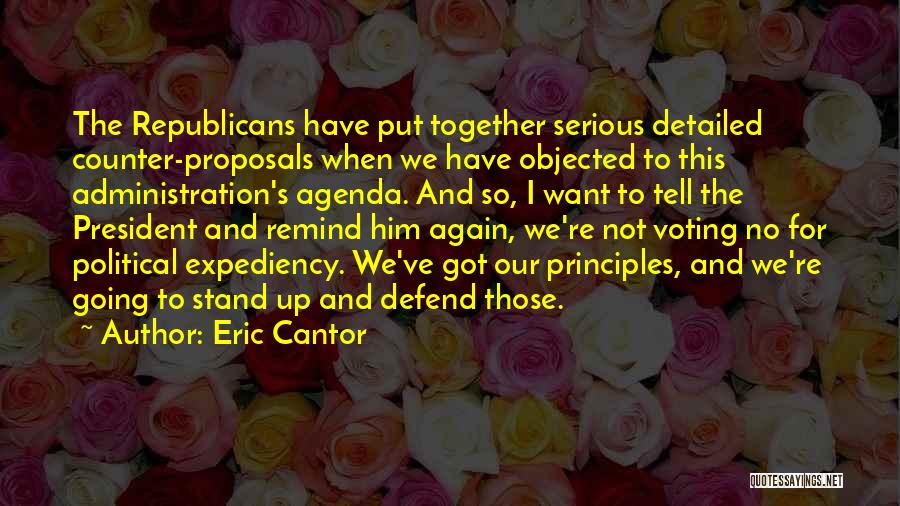 The Republicans have put together serious detailed counter-proposals when we have objected to this administration's agenda. And so, I want to tell the President and remind him again, we're not voting no for political expediency. We've got our principles, and we're going to stand up and defend those.
~ Author: Eric Cantor

QUOTESSAYINGS.NET